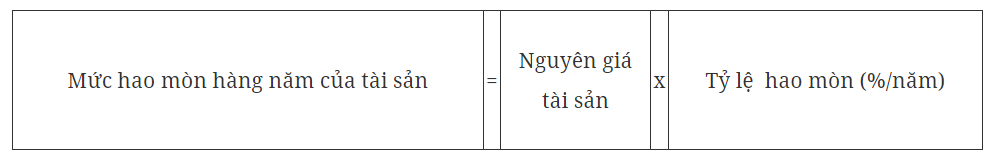 | Mức hao mòn hàng năm của tài sản | = | Nguyên giá tài sản | x | Tỷ lệ  hao mòn (%/năm) |
|---|---|---|---|---|